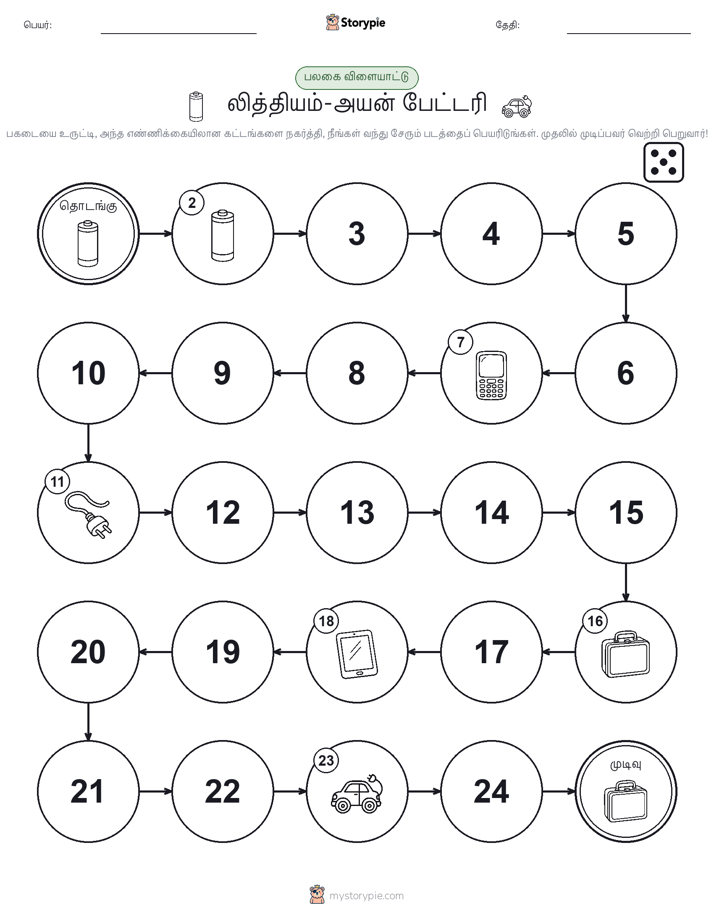 பெயர்: ____ Storypie தேதி: ____

பலகை விளையாட்டு

லித்தியம்-அயன் பேட்டரி

பகடையை உருட்டி, அந்த எண்ணிக்கையிலான கட்டங்களை நகர்த்தி, நீங்கள் வந்து சேரும் படத்தைப் பெயரிடுங்கள். முதலில் முடிப்பவர் வெற்றி பெறுவார்!

தொடங்கு

2

3

4

5

6

7

8

9

10

11

12

13

14

15

16

17

18

19

20

21

22

23

24

முடிவு

mystorypie.com